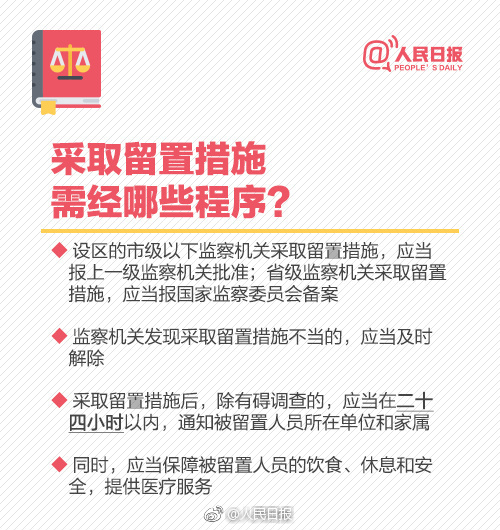 @人民日报
PEOPLE' S DAILY

采取留置措施
需经哪些程序?

◆ 设区的市级以下监察机关采取留置措施，应当报上一级监察机关批准；省级监察机关采取留置措施，应当报国家监察委员会备案

◆ 监察机关发现采取留置措施不当的，应当及时解除

◆ 采取留置措施后，除有碍调查的，应当在二十四小时以内，通知被留置人员所在单位和家属

◆ 同时，应当保障被留置人员的饮食、休息和安全，提供医疗服务

@人民日报